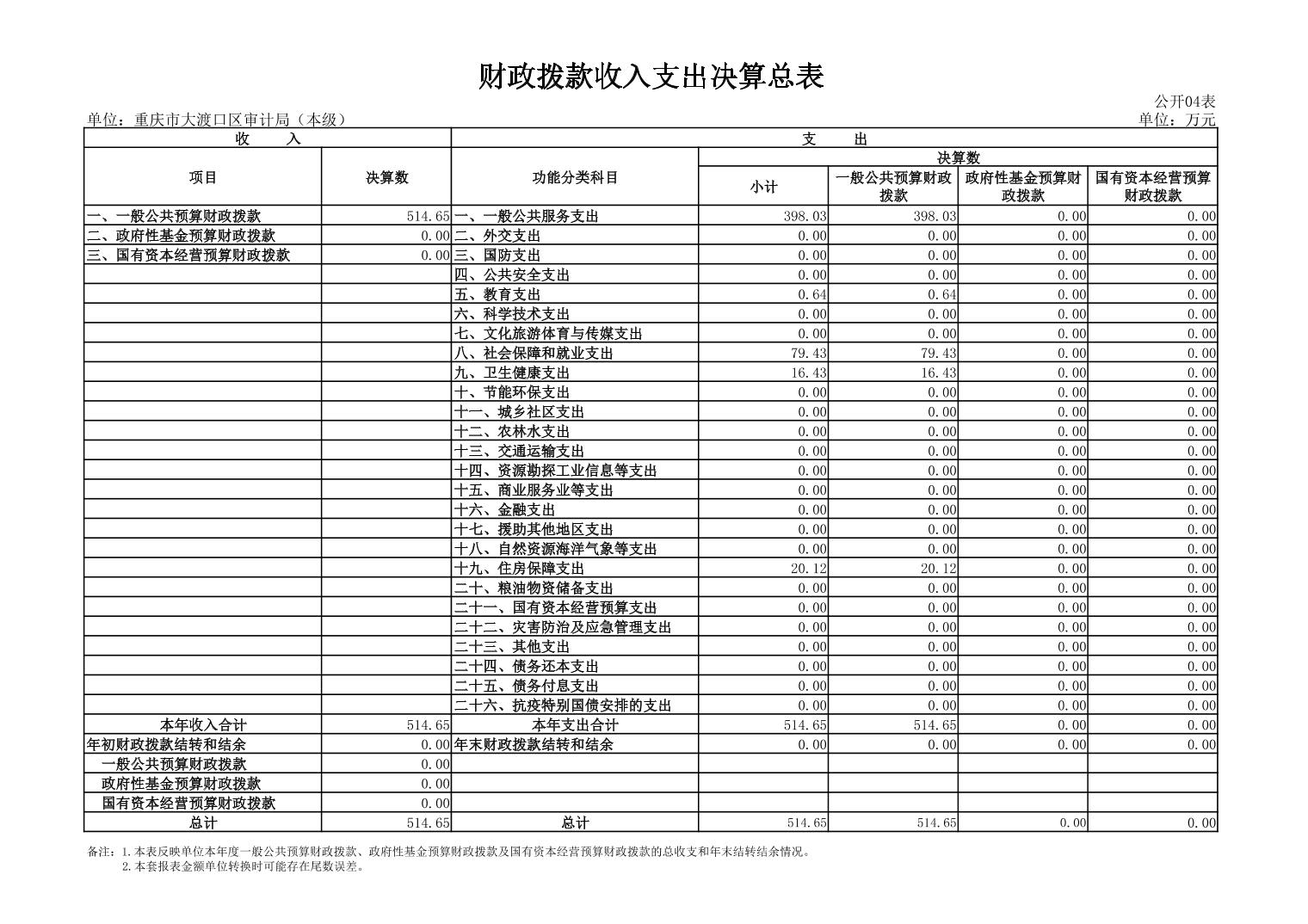 财政拨款收入支出决算总表

公开04表

单位：重庆市大渡口区审计局（本级）

单位：万元

| 收　　入 | | 支　　出 | | | | |
|---|---|---|---|---|---|---|
| 项目 | 决算数 | 功能分类科目 | 决算数 | | | |
| | | | 小计 | 一般公共预算财政拨款 | 政府性基金预算财政拨款 | 国有资本经营预算财政拨款 |
| 一、一般公共预算财政拨款 | 514.65 | 一、一般公共服务支出 | 398.03 | 398.03 | 0.00 | 0.00 |
| 二、政府性基金预算财政拨款 | 0.00 | 二、外交支出 | 0.00 | 0.00 | 0.00 | 0.00 |
| 三、国有资本经营预算财政拨款 | 0.00 | 三、国防支出 | 0.00 | 0.00 | 0.00 | 0.00 |
| | | 四、公共安全支出 | 0.00 | 0.00 | 0.00 | 0.00 |
| | | 五、教育支出 | 0.64 | 0.64 | 0.00 | 0.00 |
| | | 六、科学技术支出 | 0.00 | 0.00 | 0.00 | 0.00 |
| | | 七、文化旅游体育与传媒支出 | 0.00 | 0.00 | 0.00 | 0.00 |
| | | 八、社会保障和就业支出 | 79.43 | 79.43 | 0.00 | 0.00 |
| | | 九、卫生健康支出 | 16.43 | 16.43 | 0.00 | 0.00 |
| | | 十、节能环保支出 | 0.00 | 0.00 | 0.00 | 0.00 |
| | | 十一、城乡社区支出 | 0.00 | 0.00 | 0.00 | 0.00 |
| | | 十二、农林水支出 | 0.00 | 0.00 | 0.00 | 0.00 |
| | | 十三、交通运输支出 | 0.00 | 0.00 | 0.00 | 0.00 |
| | | 十四、资源勘探工业信息等支出 | 0.00 | 0.00 | 0.00 | 0.00 |
| | | 十五、商业服务业等支出 | 0.00 | 0.00 | 0.00 | 0.00 |
| | | 十六、金融支出 | 0.00 | 0.00 | 0.00 | 0.00 |
| | | 十七、援助其他地区支出 | 0.00 | 0.00 | 0.00 | 0.00 |
| | | 十八、自然资源海洋气象等支出 | 0.00 | 0.00 | 0.00 | 0.00 |
| | | 十九、住房保障支出 | 20.12 | 20.12 | 0.00 | 0.00 |
| | | 二十、粮油物资储备支出 | 0.00 | 0.00 | 0.00 | 0.00 |
| | | 二十一、国有资本经营预算支出 | 0.00 | 0.00 | 0.00 | 0.00 |
| | | 二十二、灾害防治及应急管理支出 | 0.00 | 0.00 | 0.00 | 0.00 |
| | | 二十三、其他支出 | 0.00 | 0.00 | 0.00 | 0.00 |
| | | 二十四、债务还本支出 | 0.00 | 0.00 | 0.00 | 0.00 |
| | | 二十五、债务付息支出 | 0.00 | 0.00 | 0.00 | 0.00 |
| | | 二十六、抗疫特别国债安排的支出 | 0.00 | 0.00 | 0.00 | 0.00 |
| 本年收入合计 | 514.65 | 本年支出合计 | 514.65 | 514.65 | 0.00 | 0.00 |
| 年初财政拨款结转和结余 | 0.00 | 年末财政拨款结转和结余 | 0.00 | 0.00 | 0.00 | 0.00 |
| 一般公共预算财政拨款 | 0.00 | | | | | |
| 政府性基金预算财政拨款 | 0.00 | | | | | |
| 国有资本经营预算财政拨款 | 0.00 | | | | | |
| 总计 | 514.65 | 总计 | 514.65 | 514.65 | 0.00 | 0.00 |

备注：1.本表反映单位本年度一般公共预算财政拨款、政府性基金预算财政拨款及国有资本经营预算财政拨款的总收支和年末结转结余情况。
2.本套报表金额单位转换时可能存在尾数误差。